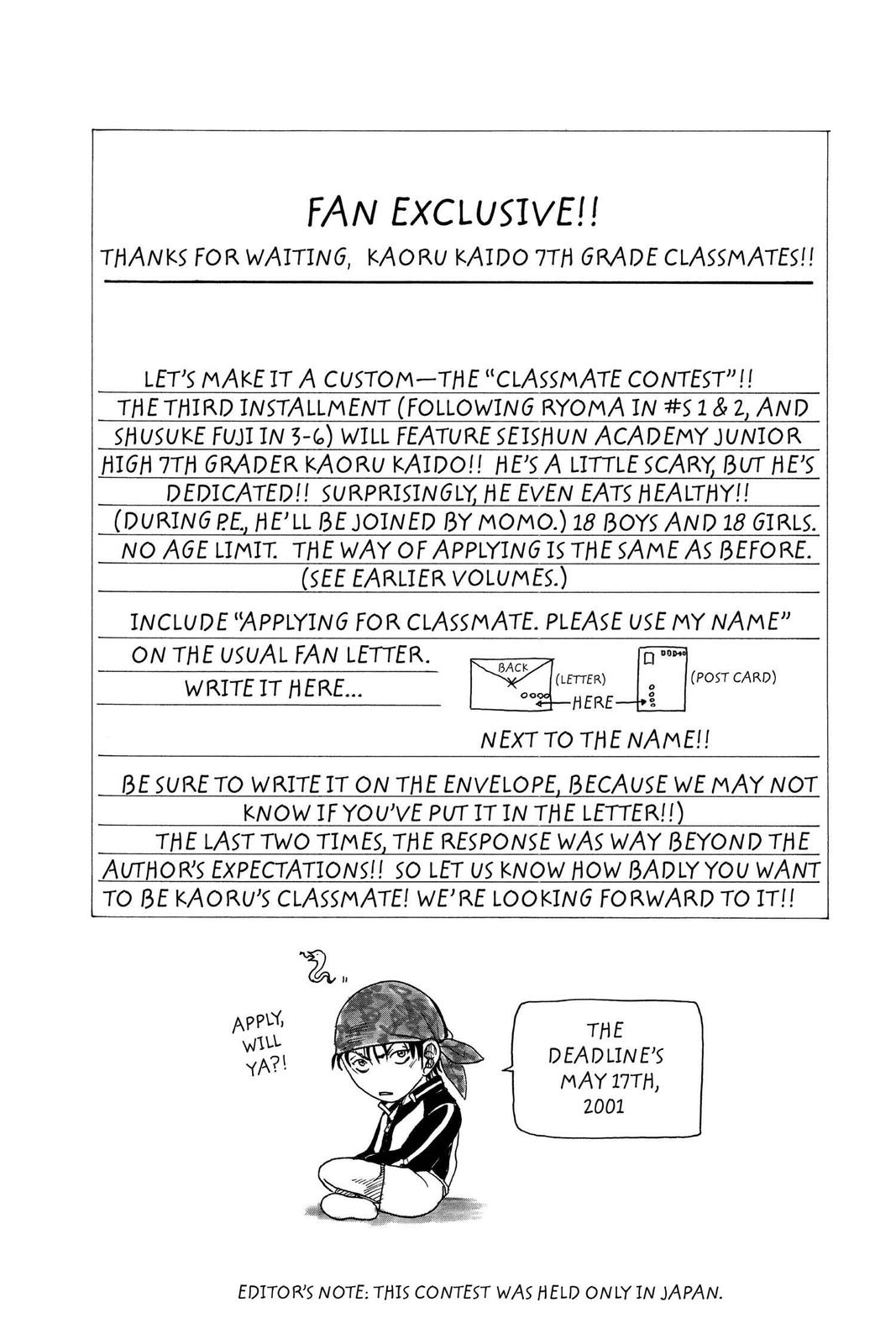 FAN EXCLUSIVE!!

THANKS FOR WAITING, KAORU KAIDO 7TH GRADE CLASSMATES!!

LET'S MAKE IT A CUSTOM—THE "CLASSMATE CONTEST"!! THE THIRD INSTALLMENT (FOLLOWING RYOMA IN #S 1 & 2, AND SHUSUKE FUJI IN 3-6) WILL FEATURE SEISHUN ACADEMY JUNIOR HIGH 7TH GRADER KAORU KAIDO!! HE'S A LITTLE SCARY, BUT HE'S DEDICATED!! SURPRISINGLY, HE EVEN EATS HEALTHY!! (DURING P.E., HE'LL BE JOINED BY MOMO.) 18 BOYS AND 18 GIRLS. NO AGE LIMIT. THE WAY OF APPLYING IS THE SAME AS BEFORE. (SEE EARLIER VOLUMES.)

INCLUDE "APPLYING FOR CLASSMATE. PLEASE USE MY NAME" ON THE USUAL FAN LETTER. WRITE IT HERE...

BACK

(LETTER)

HERE

(POST CARD)

NEXT TO THE NAME!!

BE SURE TO WRITE IT ON THE ENVELOPE, BECAUSE WE MAY NOT KNOW IF YOU'VE PUT IT IN THE LETTER!!)

THE LAST TWO TIMES, THE RESPONSE WAS WAY BEYOND THE AUTHOR'S EXPECTATIONS!! SO LET US KNOW HOW BADLY YOU WANT TO BE KAORU'S CLASSMATE! WE'RE LOOKING FORWARD TO IT!!

APPLY, WILL YA?!

THE DEADLINE'S MAY 17TH, 2001

EDITOR'S NOTE: THIS CONTEST WAS HELD ONLY IN JAPAN.